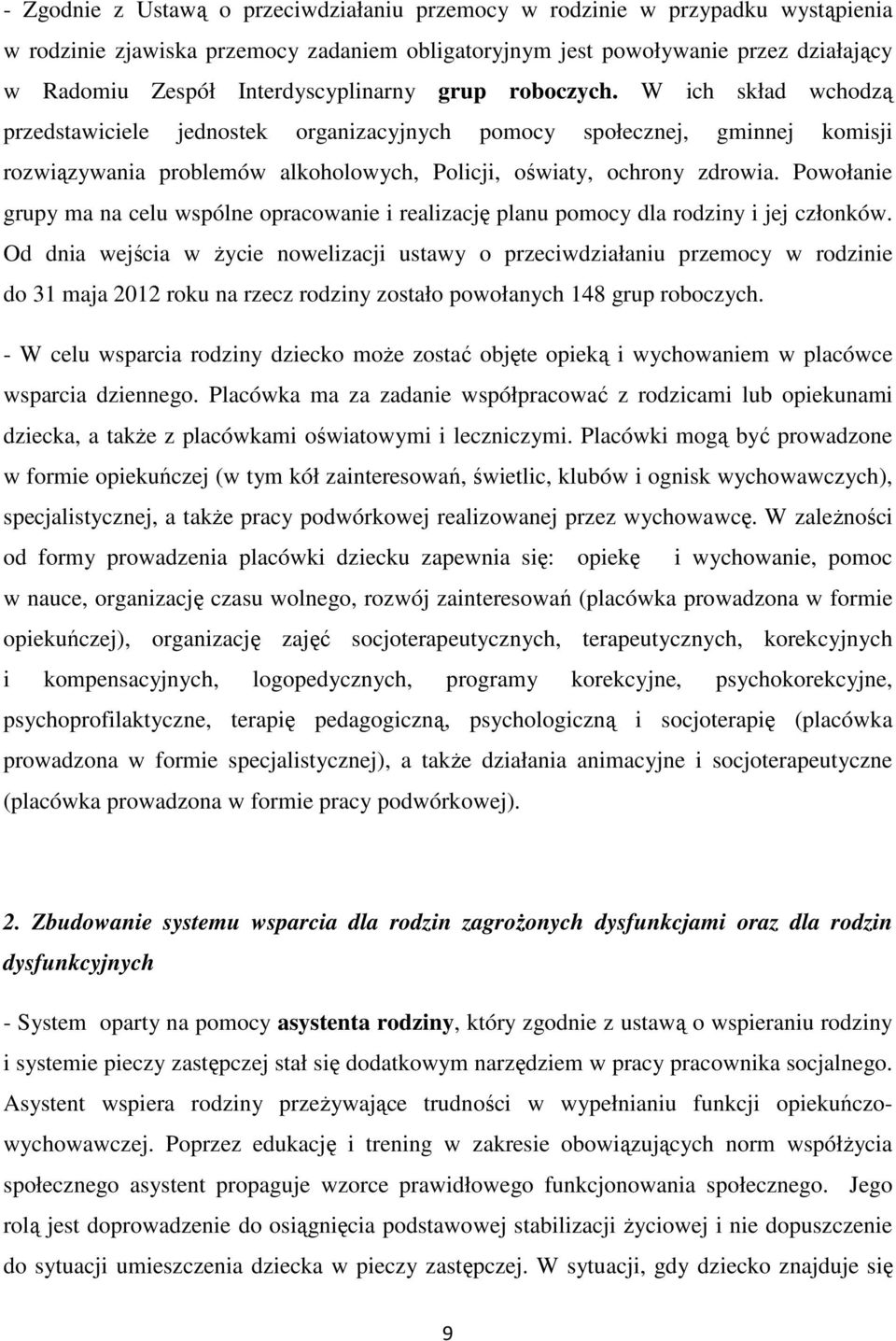 - Zgodnie z Ustawą o przeciwdziałaniu przemocy w rodzinie w przypadku wystąpienia w rodzinie zjawiska przemocy zadaniem obligatoryjnym jest powoływanie przez działający w Radomiu Zespół Interdyscyplinarny grup roboczych. W ich skład wchodzą przedstawiciele jednostek organizacyjnych pomocy społecznej, gminnej komisji rozwiązywania problemów alkoholowych, Policji, oświaty, ochrony zdrowia. Powołanie grupy ma na celu wspólne opracowanie i realizację planu pomocy dla rodziny i jej członków. Od dnia wejścia w życie nowelizacji ustawy o przeciwdziałaniu przemocy w rodzinie do 31 maja 2012 roku na rzecz rodziny zostało powołanych 148 grup roboczych.

- W celu wsparcia rodziny dziecko może zostać objęte opieką i wychowaniem w placówce wsparcia dziennego. Placówka ma za zadanie współpracować z rodzicami lub opiekunami dziecka, a także z placówkami oświatowymi i leczniczymi. Placówki mogą być prowadzone w formie opiekuńczej (w tym kół zainteresowań, świetlic, klubów i ognisk wychowawczych), specjalistycznej, a także pracy podwórkowej realizowanej przez wychowawcę. W zależności od formy prowadzenia placówki dziecku zapewnia się: opiekę i wychowanie, pomoc w nauce, organizację czasu wolnego, rozwój zainteresowań (placówka prowadzona w formie opiekuńczej), organizację zajęć socjoterapeutycznych, terapeutycznych, korekcyjnych i kompensacyjnych, logopedycznych, programy korekcyjne, psychokorekcyjne, psychoprofilaktyczne, terapię pedagogiczną, psychologiczną i socjoterapię (placówka prowadzona w formie specjalistycznej), a także działania animacyjne i socjoterapeutyczne (placówka prowadzona w formie pracy podwórkowej).

2. Zbudowanie systemu wsparcia dla rodzin zagrożonych dysfunkcjami oraz dla rodzin dysfunkcyjnych

- System oparty na pomocy asystenta rodziny, który zgodnie z ustawą o wspieraniu rodziny i systemie pieczy zastępczej stał się dodatkowym narzędziem w pracy pracownika socjalnego. Asystent wspiera rodziny przeżywające trudności w wypełnianiu funkcji opiekuńczo-wychowawczej. Poprzez edukację i trening w zakresie obowiązujących norm współżycia społecznego asystent propaguje wzorce prawidłowego funkcjonowania społecznego. Jego rolą jest doprowadzenie do osiągnięcia podstawowej stabilizacji życiowej i nie dopuszczenie do sytuacji umieszczenia dziecka w pieczy zastępczej. W sytuacji, gdy dziecko znajduje się

9